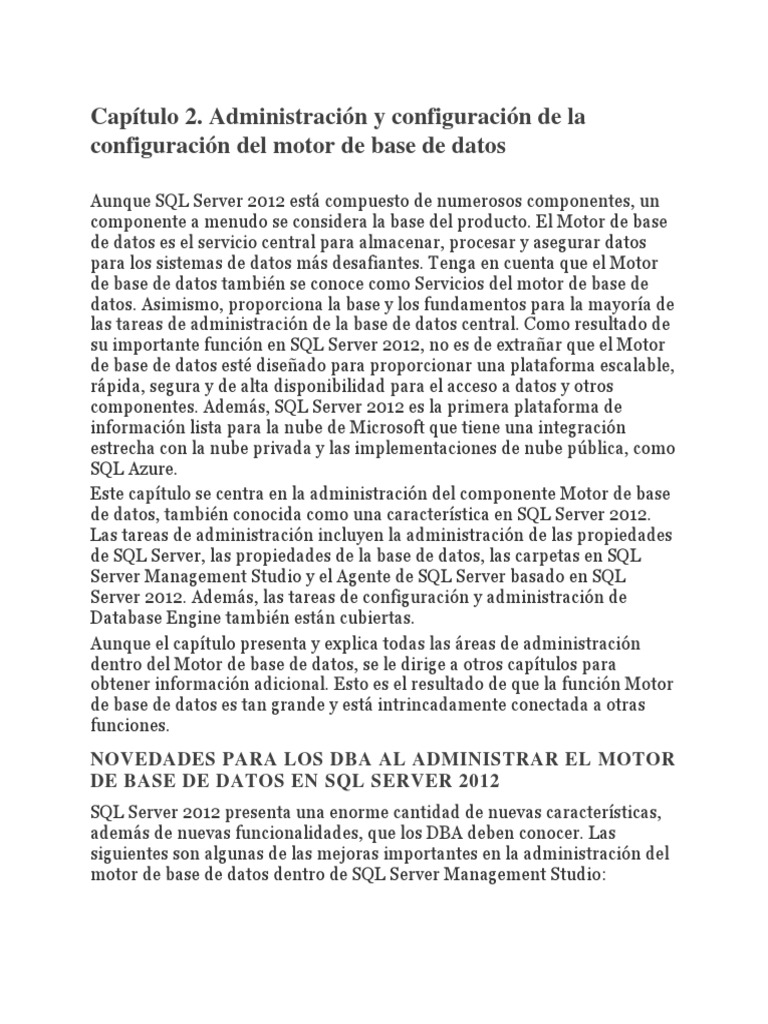 Capítulo 2. Administración y configuración de la configuración del motor de base de datos

Aunque SQL Server 2012 está compuesto de numerosos componentes, un componente a menudo se considera la base del producto. El Motor de base de datos es el servicio central para almacenar, procesar y asegurar datos para los sistemas de datos más desafiantes. Tenga en cuenta que el Motor de base de datos también se conoce como Servicios del motor de base de datos. Asimismo, proporciona la base y los fundamentos para la mayoría de las tareas de administración de la base de datos central. Como resultado de su importante función en SQL Server 2012, no es de extrañar que el Motor de base de datos esté diseñado para proporcionar una plataforma escalable, rápida, segura y de alta disponibilidad para el acceso a datos y otros componentes. Además, SQL Server 2012 es la primera plataforma de información lista para la nube de Microsoft que tiene una integración estrecha con la nube privada y las implementaciones de nube pública, como SQL Azure.

Este capítulo se centra en la administración del componente Motor de base de datos, también conocida como una característica en SQL Server 2012. Las tareas de administración incluyen la administración de las propiedades de SQL Server, las propiedades de la base de datos, las carpetas en SQL Server Management Studio y el Agente de SQL Server basado en SQL Server 2012. Además, las tareas de configuración y administración de Database Engine también están cubiertas.

Aunque el capítulo presenta y explica todas las áreas de administración dentro del Motor de base de datos, se le dirige a otros capítulos para obtener información adicional. Esto es el resultado de que la función Motor de base de datos es tan grande y está intrincadamente conectada a otras funciones.

NOVEDADES PARA LOS DBA AL ADMINISTRAR EL MOTOR DE BASE DE DATOS EN SQL SERVER 2012

SQL Server 2012 presenta una enorme cantidad de nuevas características, además de nuevas funcionalidades, que los DBA deben conocer. Las siguientes son algunas de las mejoras importantes en la administración del motor de base de datos dentro de SQL Server Management Studio: